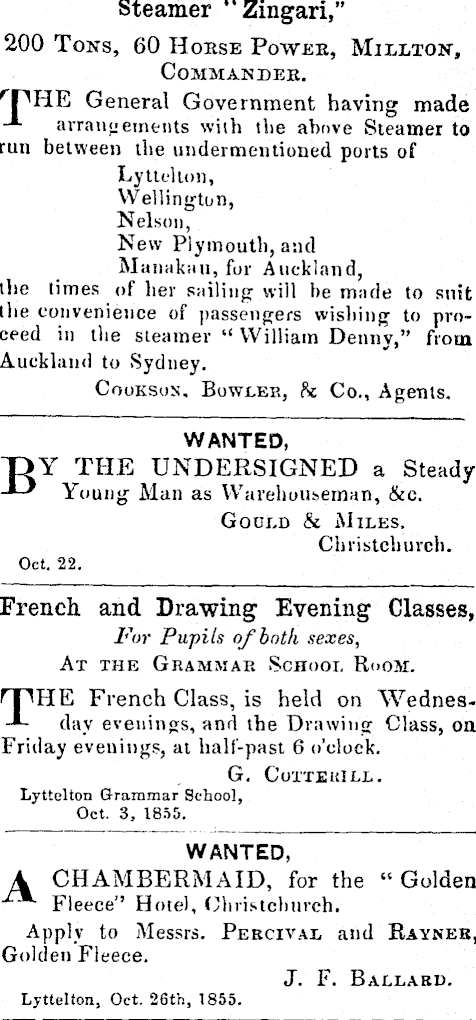 Steamer "Zingari,"

200 Tons, 60 Horse Power, Millton, Commander.

THE General Government having made arrangements with the above Steamer to run between the undermentioned ports of
Lyttelton,
Wellington,
Nelson,
New Plymouth, and
Manakau, for Auckland,
the times of her sailing will be made to suit the convenience of passengers wishing to proceed in the steamer "William Denny," from Auckland to Sydney.

Cookson, Bowler, & Co., Agents.

WANTED,

BY THE UNDERSIGNED a Steady Young Man as Warehouseman, &c.

Gould & Miles.
Christchurch.

Oct. 22.

French and Drawing Evening Classes,
For Pupils of both sexes,
At the Grammar School Room.

THE French Class, is held on Wednesday evenings, and the Drawing Class, on Friday evenings, at half-past 6 o'clock.

G. Cotterill.

Lyttelton Grammar School,
Oct. 3, 1855.

WANTED,

A CHAMBERMAID, for the "Golden Fleece" Hotel, Christchurch.

Apply to Messrs. Percival and Rayner, Golden Fleece.

J. F. Ballard.

Lyttelton, Oct. 26th, 1855.